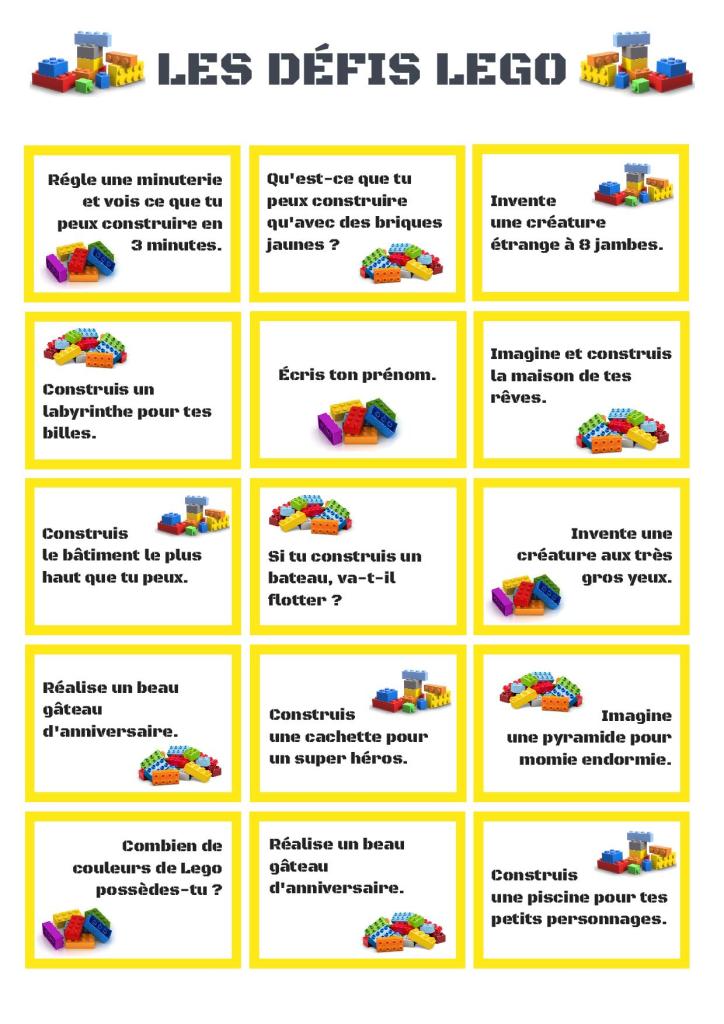 LES DÉFIS LEGO

Régle une minuterie et vois ce que tu peux construire en 3 minutes.

Qu'est-ce que tu peux construire qu'avec des briques jaunes ?

Invente une créature étrange à 8 jambes.

Construis un labyrinthe pour tes billes.

Écris ton prénom.

Imagine et construis la maison de tes rêves.

Construis le bâtiment le plus haut que tu peux.

Si tu construis un bateau, va-t-il flotter ?

Invente une créature aux très gros yeux.

Réalise un beau gâteau d'anniversaire.

Construis une cachette pour un super héros.

Imagine une pyramide pour momie endormie.

Combien de couleurs de Lego possèdes-tu ?

Réalise un beau gâteau d'anniversaire.

Construis une piscine pour tes petits personnages.